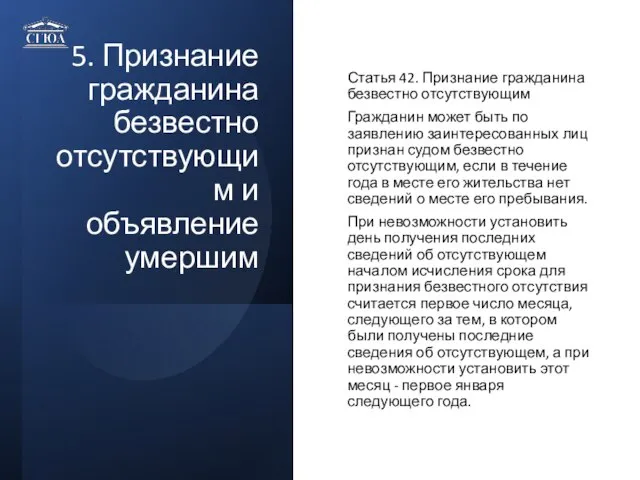 СГЮА

5. Признание гражданина безвестно отсутствующим и объявление умершим

Статья 42. Признание гражданина безвестно отсутствующим

Гражданин может быть по заявлению заинтересованных лиц признан судом безвестно отсутствующим, если в течение года в месте его жительства нет сведений о месте его пребывания.

При невозможности установить день получения последних сведений об отсутствующем началом исчисления срока для признания безвестного отсутствия считается первое число месяца, следующего за тем, в котором были получены последние сведения об отсутствующем, а при невозможности установить этот месяц - первое января следующего года.